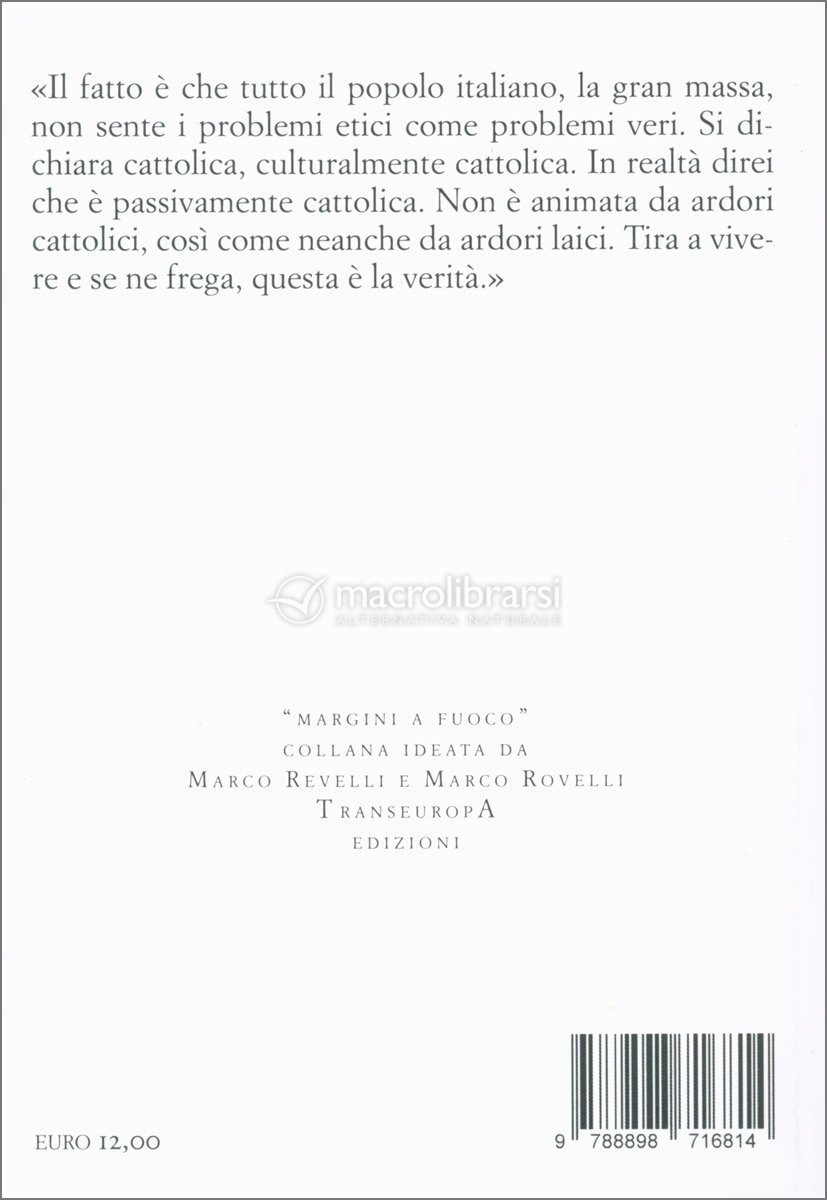 «Il fatto è che tutto il popolo italiano, la gran massa, non sente i problemi etici come problemi veri. Si dichiara cattolica, culturalmente cattolica. In realtà direi che è passivamente cattolica. Non è animata da ardori cattolici, così come neanche da ardori laici. Tira a vivere e se ne frega, questa è la verità.»

"MARGINI A FUOCO"
COLLANA IDEATA DA
MARCO REVELLI E MARCO ROVELLI
TRANSEUROPA
EDIZIONI

EURO 12,00

9 788898 716814

macrolibrarsi
ALTERNATIVA NATURALE